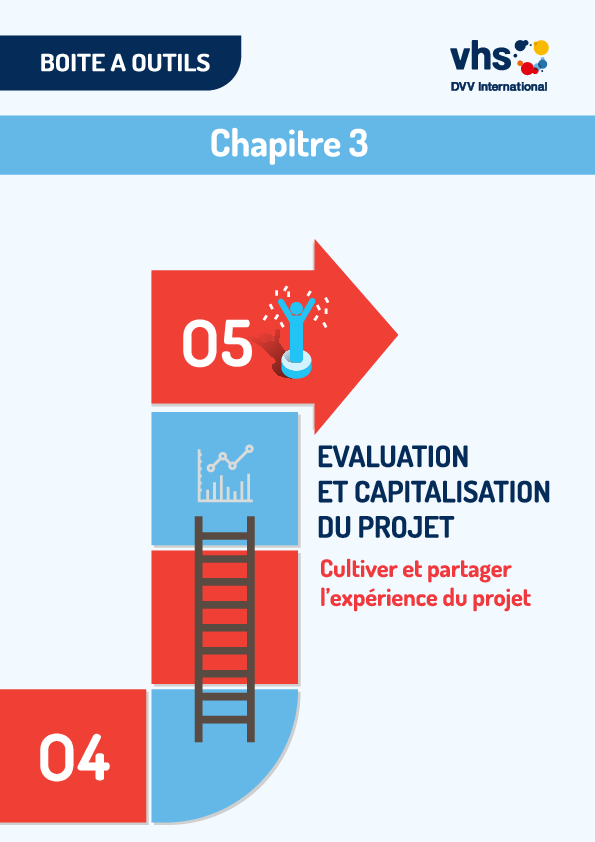 BOITE A OUTILS

vhs
DVV International

Chapitre 3

05

EVALUATION
ET CAPITALISATION
DU PROJET

Cultiver et partager
l'expérience du projet

04